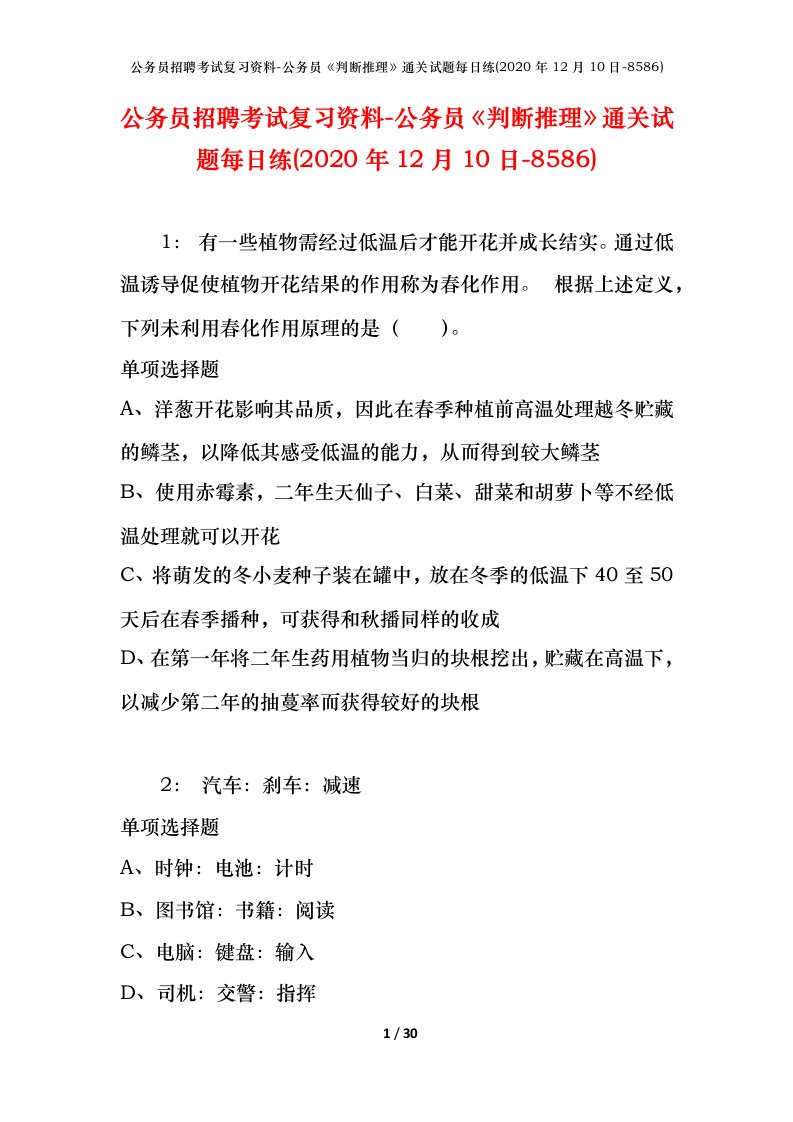 公务员招聘考试复习资料-公务员《判断推理》通关试题每日练(2020 年 12 月 10 日-8586)

公务员招聘考试复习资料-公务员《判断推理》通关试题每日练(2020 年 12 月 10 日-8586)

1： 有一些植物需经过低温后才能开花并成长结实。通过低温诱导促使植物开花结果的作用称为春化作用。 根据上述定义，下列未利用春化作用原理的是（ ）。

单项选择题

A、洋葱开花影响其品质，因此在春季种植前高温处理越冬贮藏的鳞茎，以降低其感受低温的能力，从而得到较大鳞茎

B、使用赤霉素，二年生天仙子、白菜、甜菜和胡萝卜等不经低温处理就可以开花

C、将萌发的冬小麦种子装在罐中，放在冬季的低温下 40 至 50 天后在春季播种，可获得和秋播同样的收成

D、在第一年将二年生药用植物当归的块根挖出，贮藏在高温下，以减少第二年的抽蔓率而获得较好的块根

2： 汽车：刹车：减速

单项选择题

A、时钟：电池：计时

B、图书馆：书籍：阅读

C、电脑：键盘：输入

D、司机：交警：指挥

1 / 30